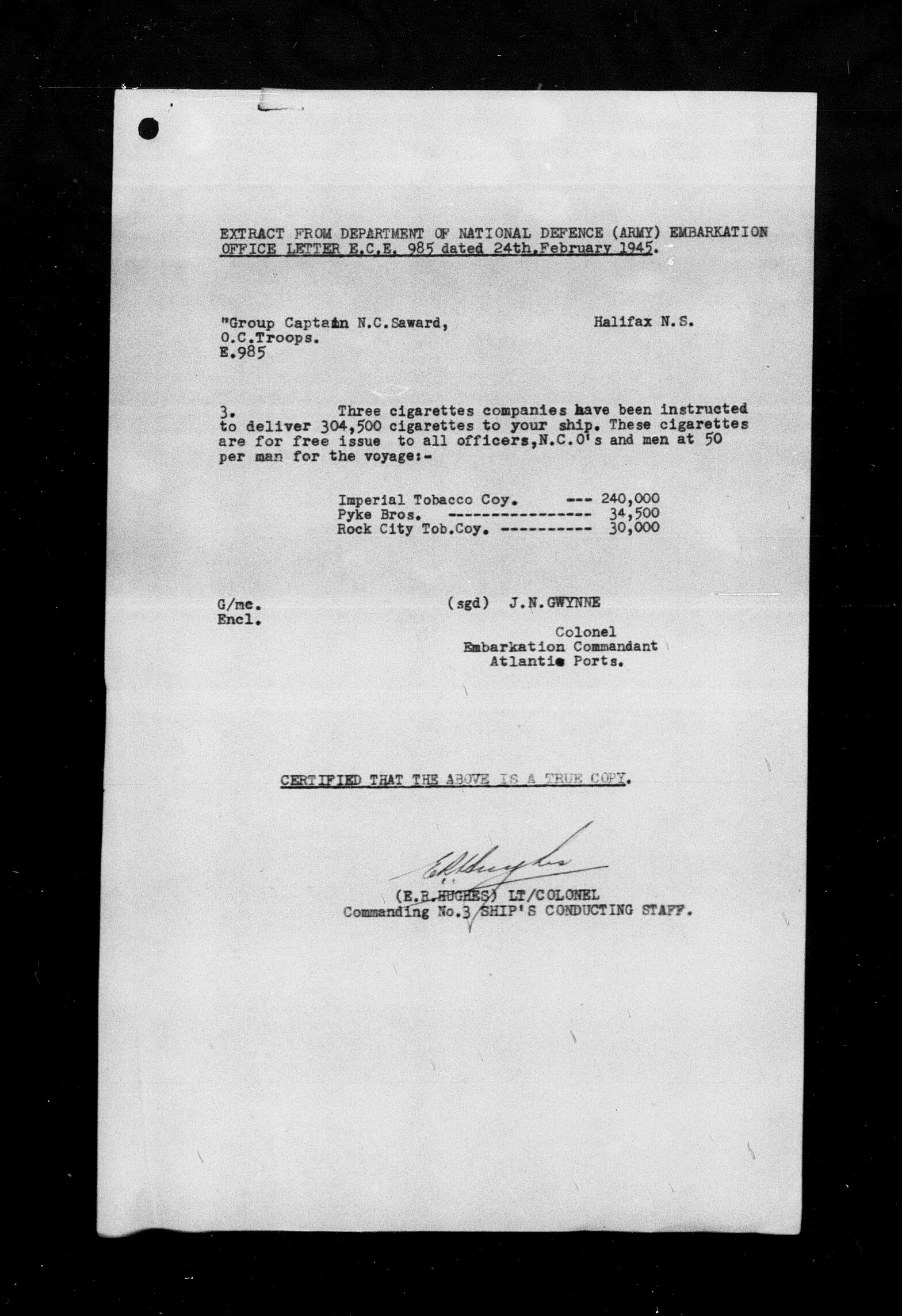 EXTRACT FROM DEPARTMENT OF NATIONAL DEFENCE (ARMY) EMBARKATION OFFICE LETTER E.C.E. 985 dated 24th.February 1945.

"Group Captain N.C.Saward, O.C.Troops. E.985

Halifax N.S.

3. Three cigarettes companies have been instructed to deliver 304,500 cigarettes to your ship. These cigarettes are for free issue to all officers,N.C.O's and men at 50 per man for the voyage:-

Imperial Tobacco Coy. --- 240,000
Pyke Bros. ---------------- 34,500
Rock City Tob.Coy. ---------- 30,000

G/me.
Encl.

(sgd) J.N.GWYNNE

Colonel
Embarkation Commandant
Atlantic Ports.

CERTIFIED THAT THE ABOVE IS A TRUE COPY.

E.R.Hughes

(E.R.HUGHES) LT/COLONEL
Commanding No.3 SHIP'S CONDUCTING STAFF.